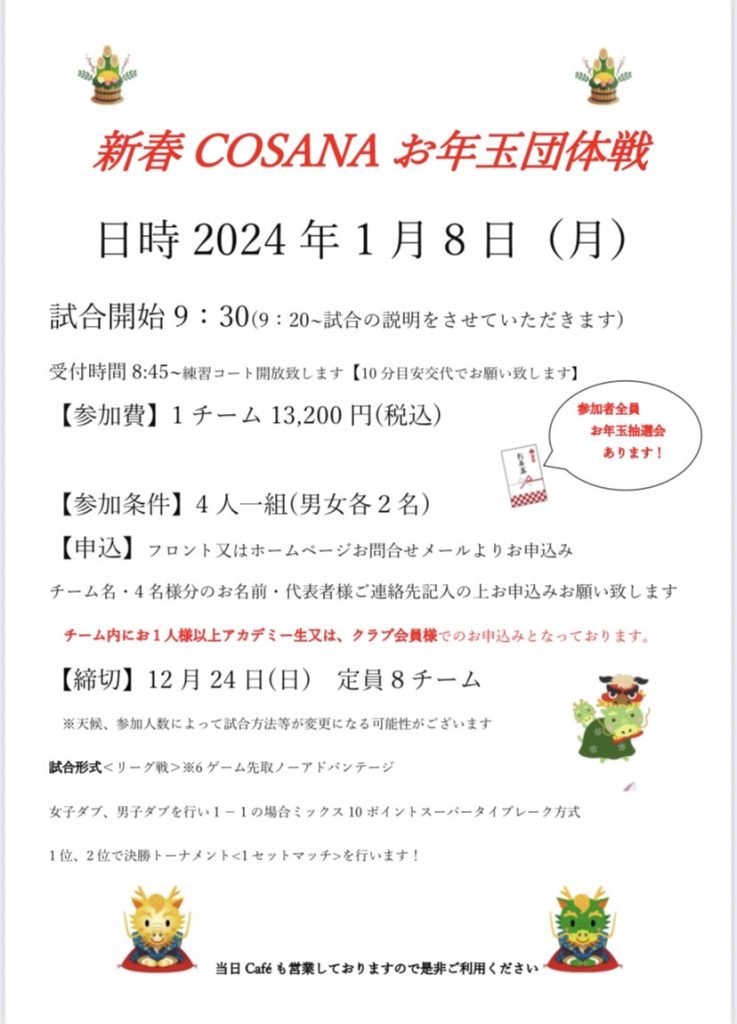 新春 COSANA お年玉団体戦

日時 2024 年 1 月 8 日（月）

試合開始 9：30(9：20~試合の説明をさせていただきます)

受付時間 8:45~練習コート開放致します【10 分目安交代でお願い致します】

【参加費】1 チーム 13,200 円(税込)

参加者全員
お年玉抽選会
あります！

お年玉

【参加条件】4 人一組(男女各 2 名)

【申込】フロント又はホームページお問合せメールよりお申込み

チーム名・4 名様分のお名前・代表者様ご連絡先記入の上お申込みお願い致します

チーム内にお 1 人様以上アカデミー生又は、クラブ会員様でのお申込みとなっております。

【締切】12 月 24 日(日)　定員 8 チーム

※天候、参加人数によって試合方法等が変更になる可能性がございます

試合形式＜リーグ戦＞※6 ゲーム先取ノーアドバンテージ

女子ダブ、男子ダブを行い 1－1 の場合ミックス 10 ポイントスーパータイブレーク方式

1 位、2 位で決勝トーナメント<1 セットマッチ>を行います！

当日 Café も営業しておりますので是非ご利用ください